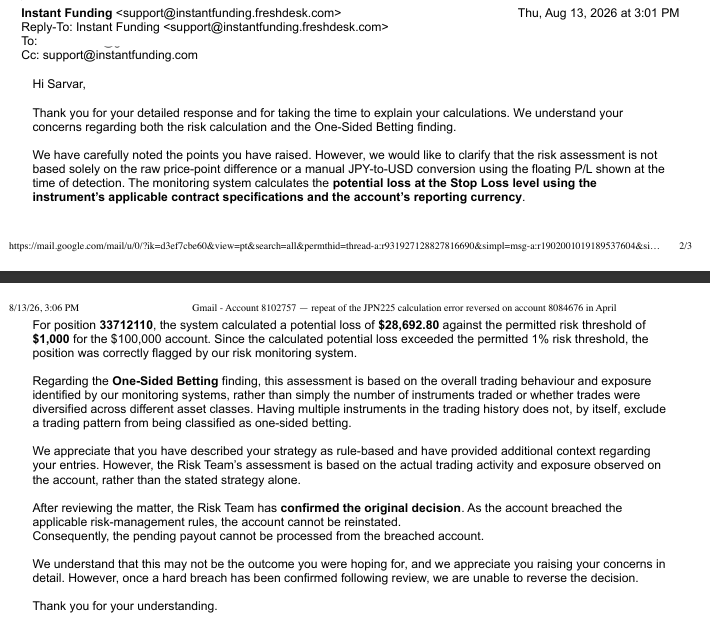 **Instant Funding** <support@instantfunding.freshdesk.com>
Thu, Aug 13, 2026 at 3:01 PM
Reply-To: Instant Funding <support@instantfunding.freshdesk.com>
To:
Cc: support@instantfunding.com

Hi Sarvar,

Thank you for your detailed response and for taking the time to explain your calculations. We understand your concerns regarding both the risk calculation and the One-Sided Betting finding.

We have carefully noted the points you have raised. However, we would like to clarify that the risk assessment is not based solely on the raw price-point difference or a manual JPY-to-USD conversion using the floating P/L shown at the time of detection. The monitoring system calculates the **potential loss at the Stop Loss level using the instrument's applicable contract specifications and the account's reporting currency**.

https://mail.google.com/mail/u/0/?ik=d3ef7cbe60&view=pt&search=all&permthid=thread-a:r931927128827816690&simpl=msg-a:r1902001019189537604&si… 2/3

8/13/26, 3:06 PM Gmail - Account 8102757 — repeat of the JPN225 calculation error reversed on account 8084676 in April

For position **33712110**, the system calculated a potential loss of **$28,692.80** against the permitted risk threshold of **$1,000** for the $100,000 account. Since the calculated potential loss exceeded the permitted 1% risk threshold, the position was correctly flagged by our risk monitoring system.

Regarding the **One-Sided Betting** finding, this assessment is based on the overall trading behaviour and exposure identified by our monitoring systems, rather than simply the number of instruments traded or whether trades were diversified across different asset classes. Having multiple instruments in the trading history does not, by itself, exclude a trading pattern from being classified as one-sided betting.

We appreciate that you have described your strategy as rule-based and have provided additional context regarding your entries. However, the Risk Team's assessment is based on the actual trading activity and exposure observed on the account, rather than the stated strategy alone.

After reviewing the matter, the Risk Team has **confirmed the original decision**. As the account breached the applicable risk-management rules, the account cannot be reinstated.
Consequently, the pending payout cannot be processed from the breached account.

We understand that this may not be the outcome you were hoping for, and we appreciate you raising your concerns in detail. However, once a hard breach has been confirmed following review, we are unable to reverse the decision.

Thank you for your understanding.